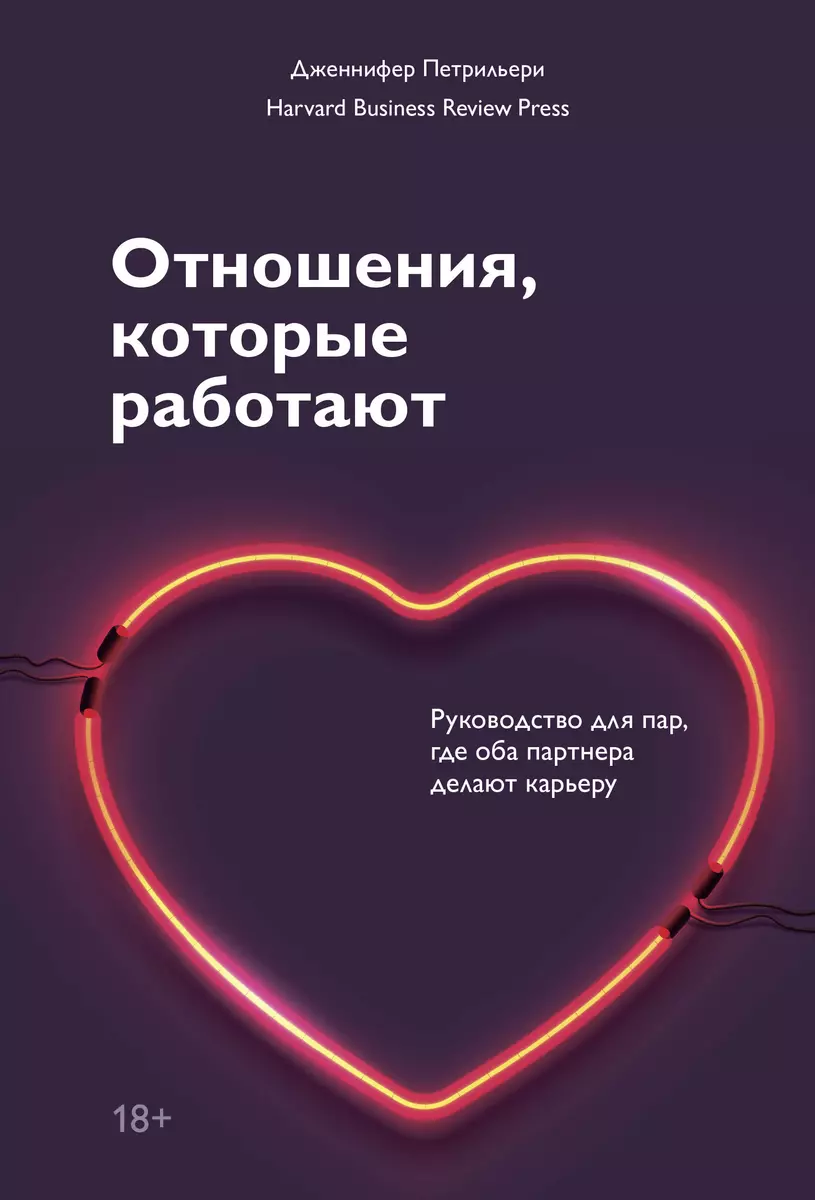 Дженнифер Петрильери
Harvard Business Review Press

Отношения, которые работают

Руководство для пар, где оба партнера делают карьеру

18+